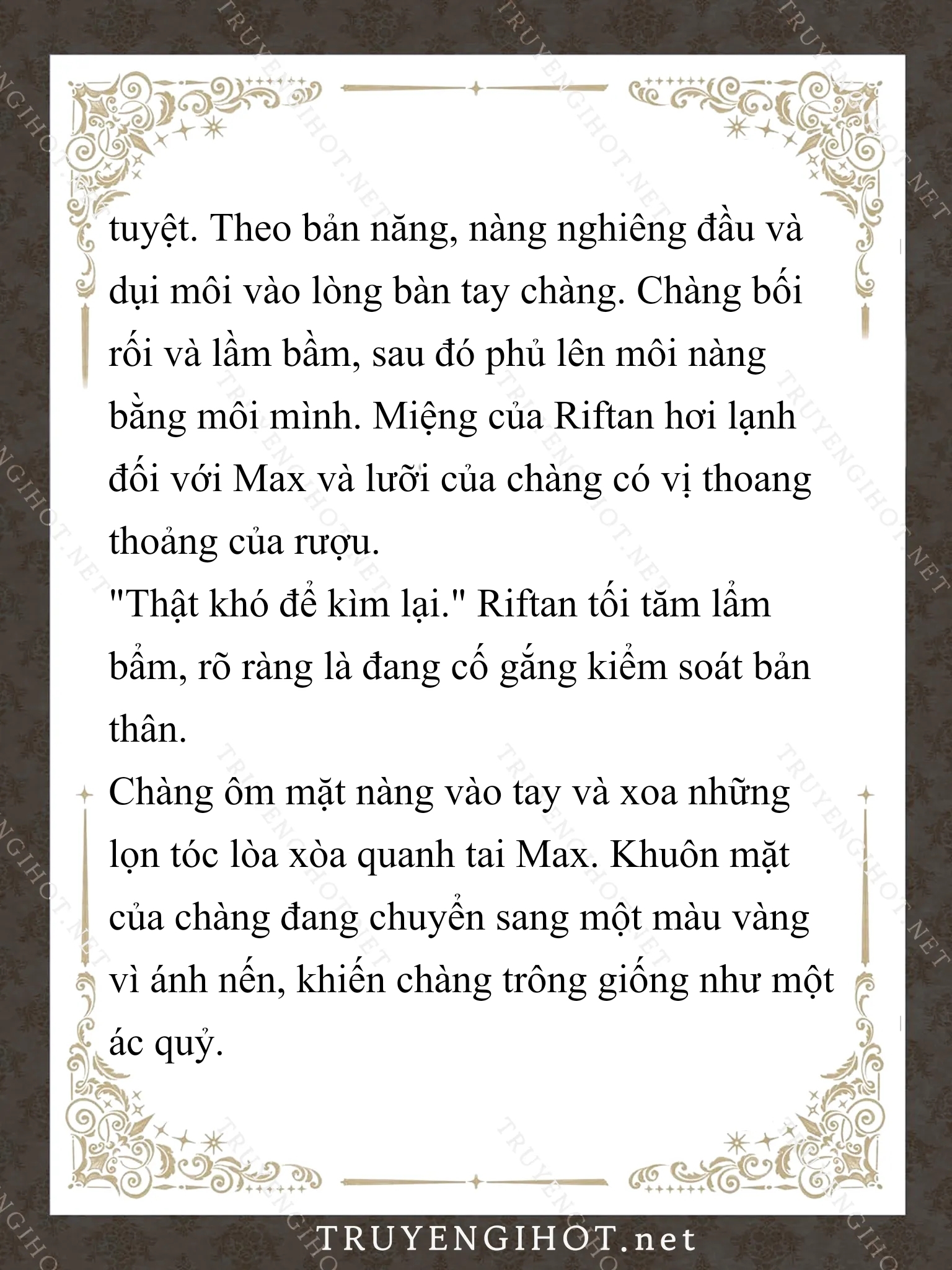 tuyệt. Theo bản năng, nàng nghiêng đầu và dụi môi vào lòng bàn tay chàng. Chàng bối rối và lầm bầm, sau đó phủ lên môi nàng bằng môi mình. Miệng của Riftan hơi lạnh đối với Max và lưỡi của chàng có vị thoang thoảng của rượu.
"Thật khó để kìm lại." Riftan tối tăm lẩm bẩm, rõ ràng là đang cố gắng kiểm soát bản thân.
Chàng ôm mặt nàng vào tay và xoa những lọn tóc lòa xòa quanh tai Max. Khuôn mặt của chàng đang chuyển sang một màu vàng vì ánh nến, khiến chàng trông giống như một ác quỷ.

TRUYENGIHOT.net